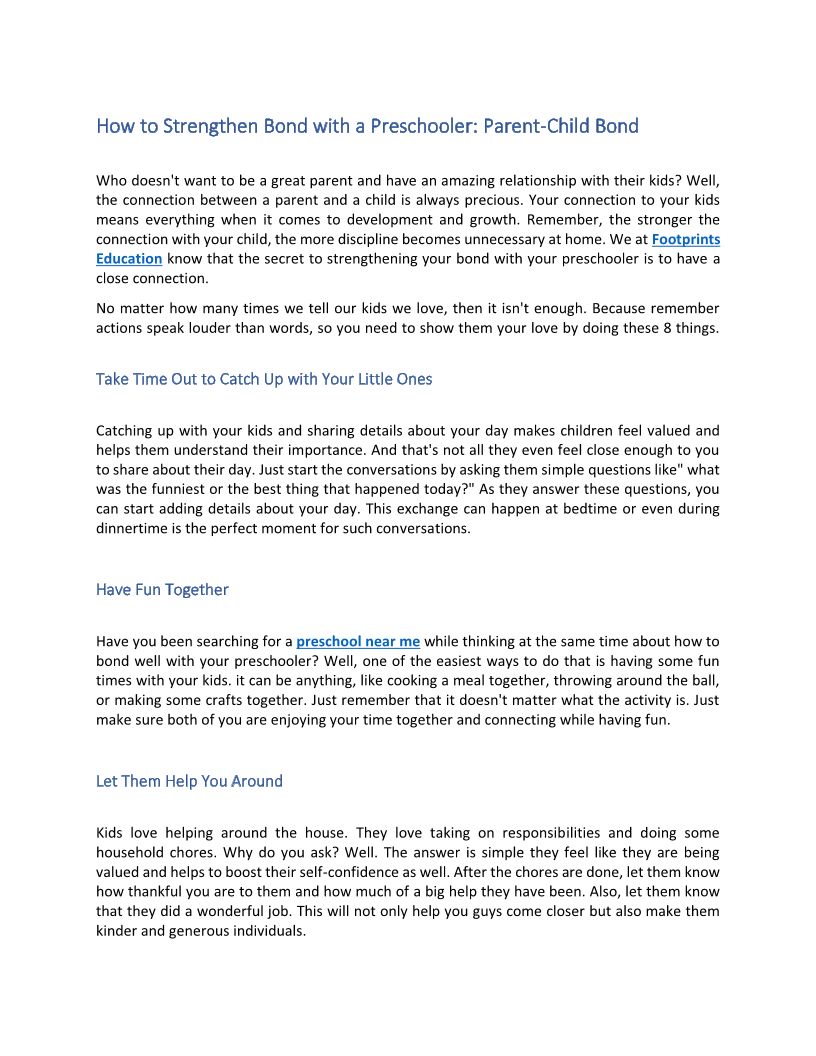 How to Strengthen Bond with a Preschooler: Parent-Child Bond

Who doesn't want to be a great parent and have an amazing relationship with their kids? Well, the connection between a parent and a child is always precious. Your connection to your kids means everything when it comes to development and growth. Remember, the stronger the connection with your child, the more discipline becomes unnecessary at home. We at Footprints Education know that the secret to strengthening your bond with your preschooler is to have a close connection.

No matter how many times we tell our kids we love, then it isn't enough. Because remember actions speak louder than words, so you need to show them your love by doing these 8 things.

Take Time Out to Catch Up with Your Little Ones

Catching up with your kids and sharing details about your day makes children feel valued and helps them understand their importance. And that's not all they even feel close enough to you to share about their day. Just start the conversations by asking them simple questions like" what was the funniest or the best thing that happened today?" As they answer these questions, you can start adding details about your day. This exchange can happen at bedtime or even during dinnertime is the perfect moment for such conversations.

Have Fun Together

Have you been searching for a preschool near me while thinking at the same time about how to bond well with your preschooler? Well, one of the easiest ways to do that is having some fun times with your kids. it can be anything, like cooking a meal together, throwing around the ball, or making some crafts together. Just remember that it doesn't matter what the activity is. Just make sure both of you are enjoying your time together and connecting while having fun.

Let Them Help You Around

Kids love helping around the house. They love taking on responsibilities and doing some household chores. Why do you ask? Well. The answer is simple they feel like they are being valued and helps to boost their self-confidence as well. After the chores are done, let them know how thankful you are to them and how much of a big help they have been. Also, let them know that they did a wonderful job. This will not only help you guys come closer but also make them kinder and generous individuals.